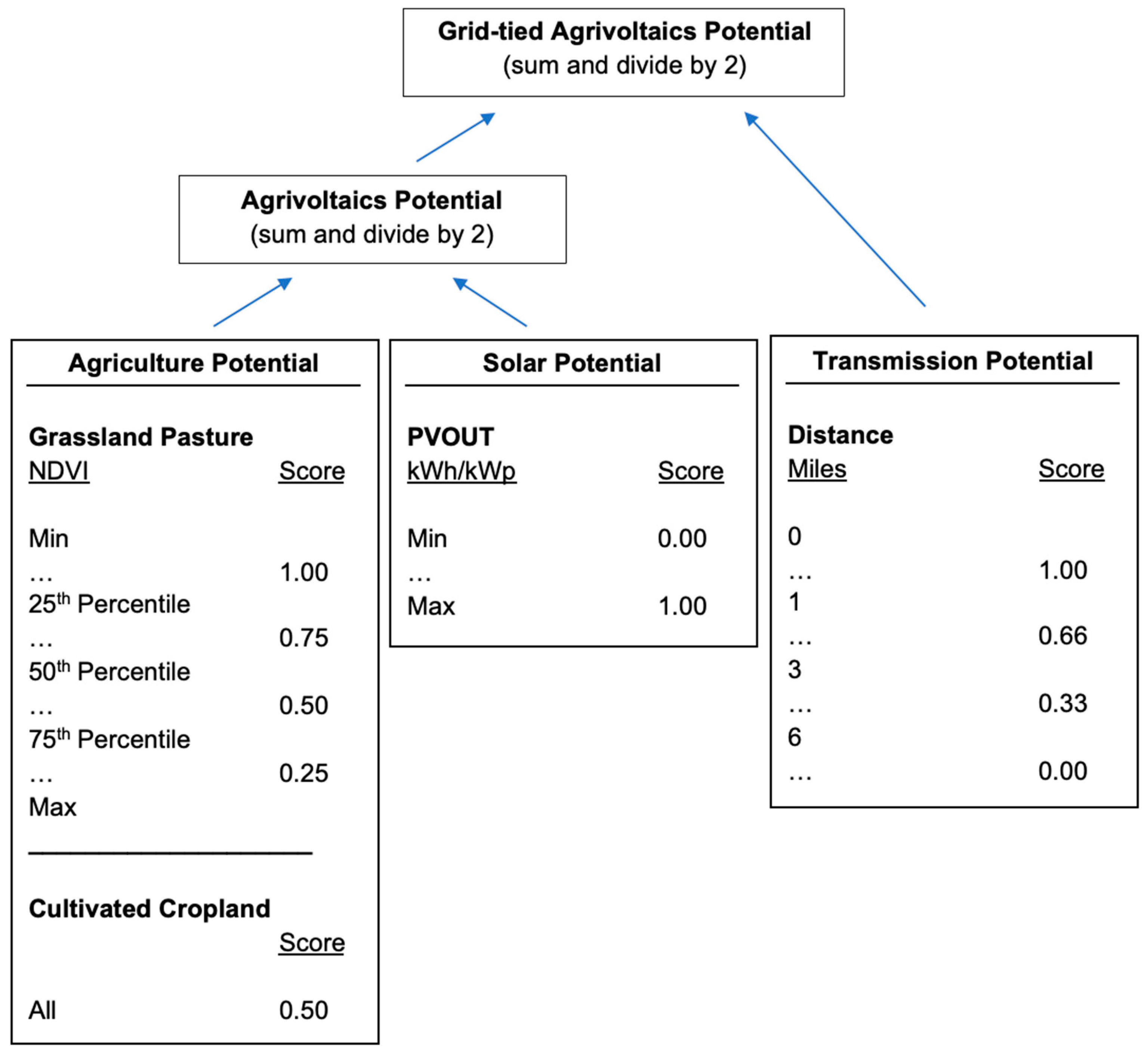 Grid-tied Agrivoltaics Potential
(sum and divide by 2)

Agrivoltaics Potential
(sum and divide by 2)

Agriculture Potential

Grassland Pasture

| NDVI | Score |
|---|---|
| Min | |
| … | 1.00 |
| 25$^{th}$ Percentile | |
| … | 0.75 |
| 50$^{th}$ Percentile | |
| … | 0.50 |
| 75$^{th}$ Percentile | |
| … | 0.25 |
| Max | |

Cultivated Cropland

| | Score |
|---|---|
| All | 0.50 |

Solar Potential

PVOUT

| kWh/kWp | Score |
|---|---|
| Min | 0.00 |
| … | |
| Max | 1.00 |

Transmission Potential

Distance

| Miles | Score |
|---|---|
| 0 | |
| … | 1.00 |
| 1 | |
| … | 0.66 |
| 3 | |
| … | 0.33 |
| 6 | |
| … | 0.00 |